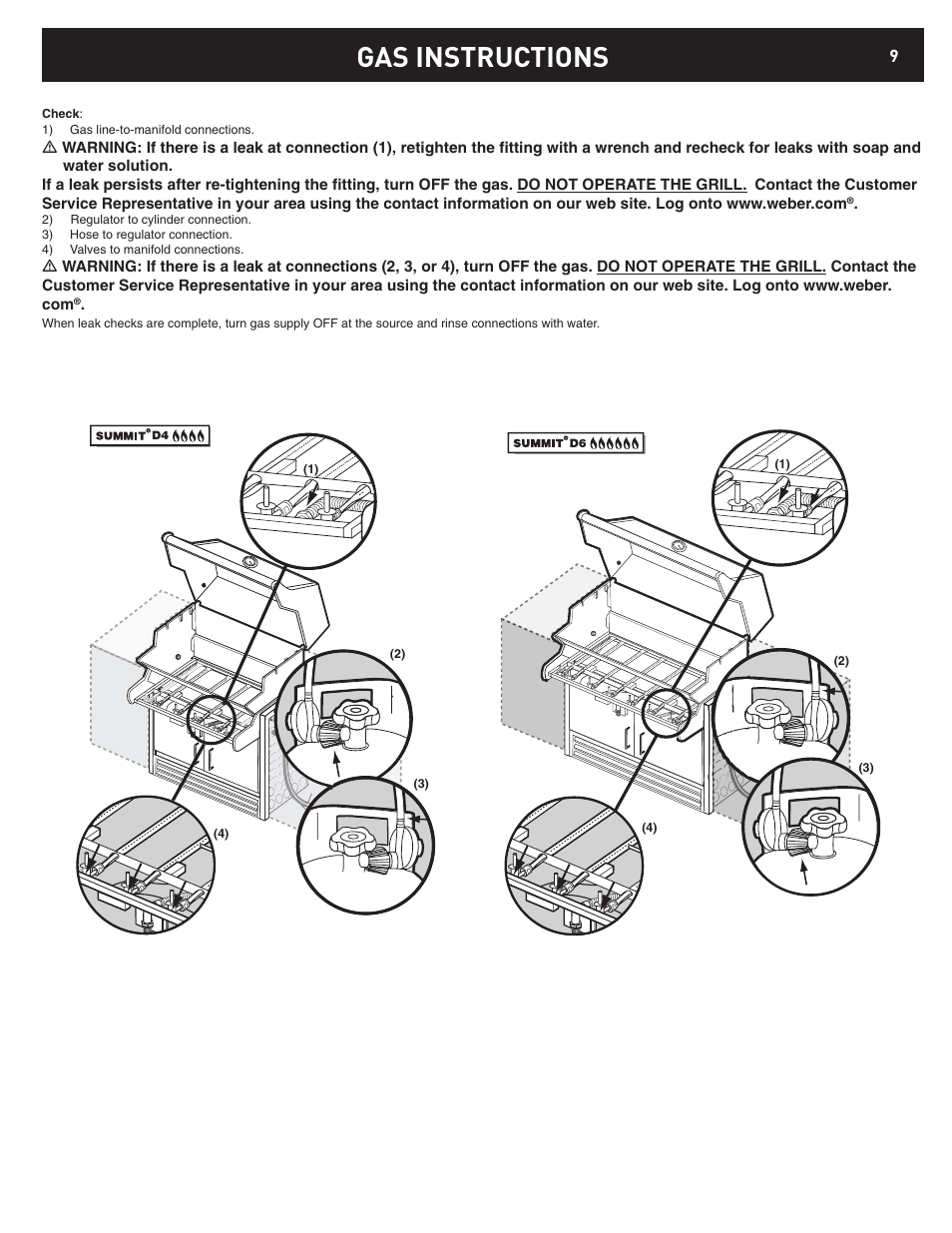 GAS INSTRUCTIONS 9

Check:
1) Gas line-to-manifold connections.
⚠ WARNING: If there is a leak at connection (1), retighten the fitting with a wrench and recheck for leaks with soap and water solution.
If a leak persists after re-tightening the fitting, turn OFF the gas. DO NOT OPERATE THE GRILL. Contact the Customer Service Representative in your area using the contact information on our web site. Log onto www.weber.com®.
2) Regulator to cylinder connection.
3) Hose to regulator connection.
4) Valves to manifold connections.
⚠ WARNING: If there is a leak at connections (2, 3, or 4), turn OFF the gas. DO NOT OPERATE THE GRILL. Contact the Customer Service Representative in your area using the contact information on our web site. Log onto www.weber.com®.
When leak checks are complete, turn gas supply OFF at the source and rinse connections with water.

SUMMIT® D4

(1)

(2)

(3)

(4)

SUMMIT® D6

(1)

(2)

(3)

(4)